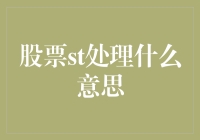 股票st处理什么意思